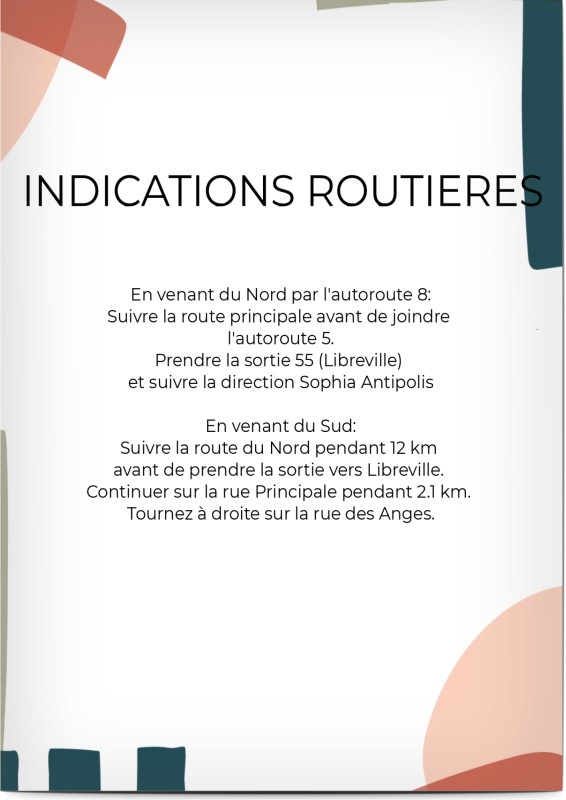 INDICATIONS ROUTIERES

En venant du Nord par l'autoroute 8:
Suivre la route principale avant de joindre l'autoroute 5.
Prendre la sortie 55 (Libreville)
et suivre la direction Sophia Antipolis

En venant du Sud:
Suivre la route du Nord pendant 12 km
avant de prendre la sortie vers Libreville.
Continuer sur la rue Principale pendant 2.1 km.
Tournez à droite sur la rue des Anges.